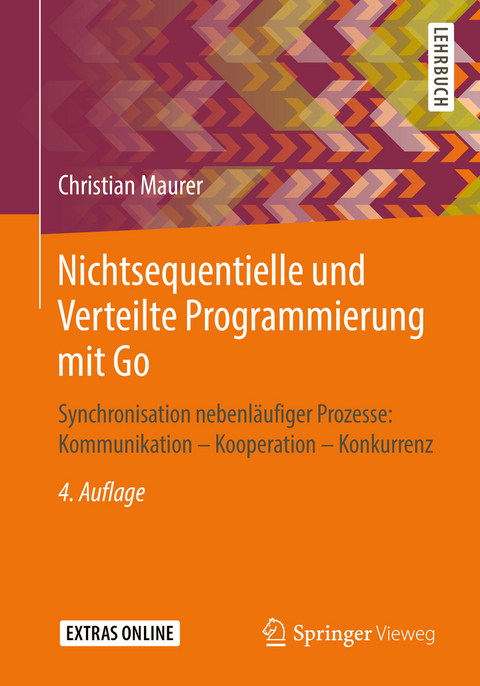 LEHRBUCH

Christian Maurer

Nichtsequentielle und Verteilte Programmierung mit Go

Synchronisation nebenläufiger Prozesse: Kommunikation – Kooperation – Konkurrenz

4. Auflage

EXTRAS ONLINE

Springer Vieweg